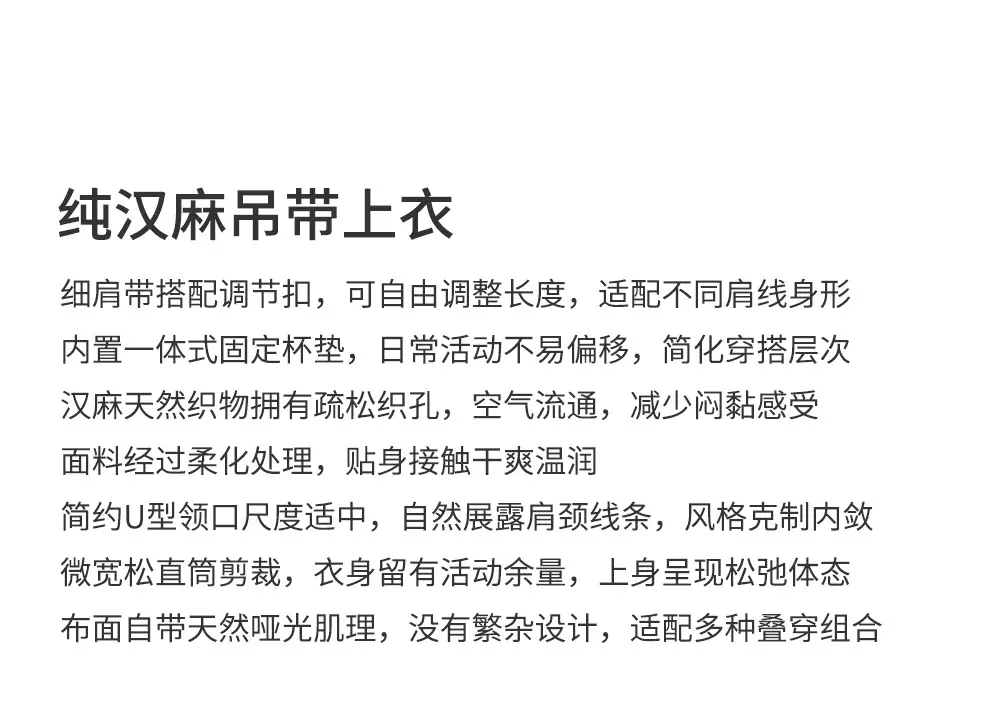 纯汉麻吊带上衣

细肩带搭配调节扣，可自由调整长度，适配不同肩线身形
内置一体式固定杯垫，日常活动不易偏移，简化穿搭层次
汉麻天然织物拥有疏松织孔，空气流通，减少闷黏感受
面料经过柔化处理，贴身接触干爽温润
简约U型领口尺度适中，自然展露肩颈线条，风格克制内敛
微宽松直筒剪裁，衣身留有活动余量，上身呈现松弛体态
布面自带天然哑光肌理，没有繁杂设计，适配多种叠穿组合